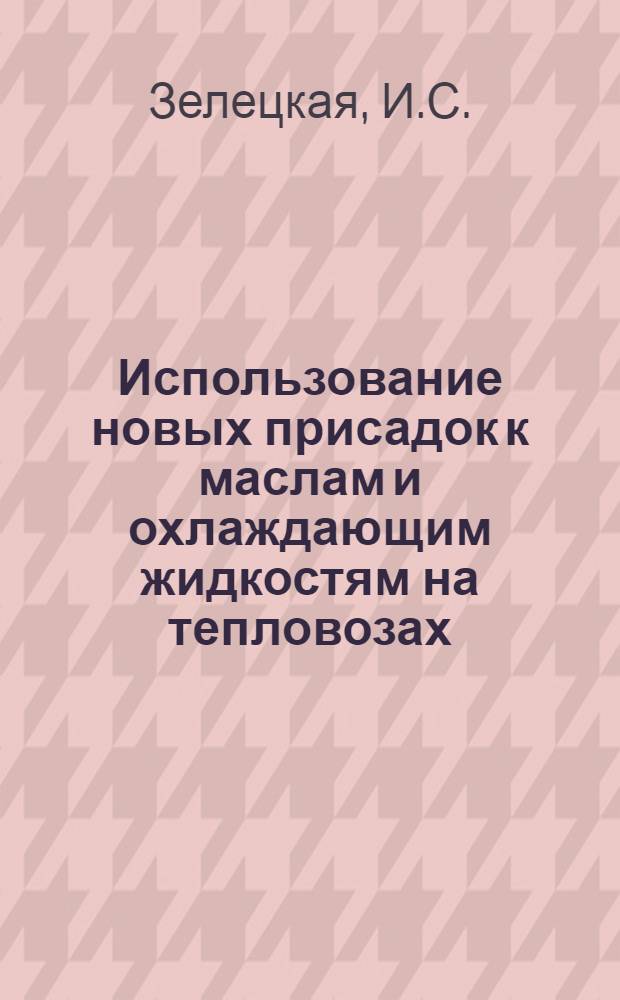 Зелецкая, И.С.

Использование новых присадок к маслам и охлаждающим жидкостям на тепловозах